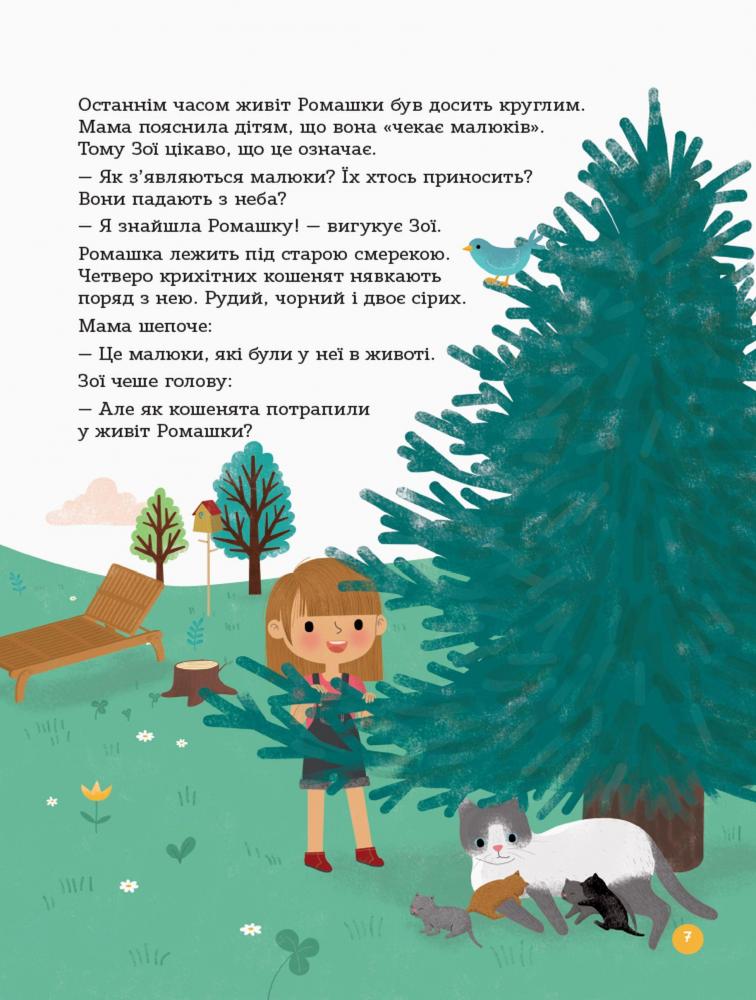 Останнім часом живіт Ромашки був досить круглим. Мама пояснила дітям, що вона «чекає малюків». Тому Зої цікаво, що це означає.

— Як з'являються малюки? Їх хтось приносить? Вони падають з неба?

— Я знайшла Ромашку! — вигукує Зої.

Ромашка лежить під старою смерекою. Четверо крихітних кошенят нявкають поряд з нею. Рудий, чорний і двоє сірих.

Мама шепоче:

— Це малюки, які були у неї в животі.

Зої чеше голову:

— Але як кошенята потрапили у живіт Ромашки?

7